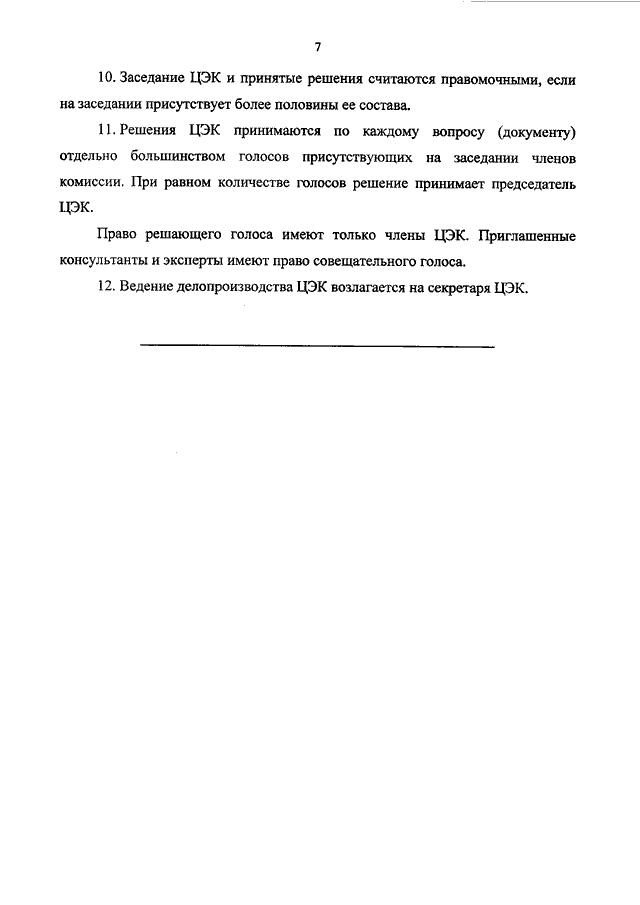 7

10. Заседание ЦЭК и принятые решения считаются правомочными, если на заседании присутствует более половины ее состава.

11. Решения ЦЭК принимаются по каждому вопросу (документу) отдельно большинством голосов присутствующих на заседании членов комиссии. При равном количестве голосов решение принимает председатель ЦЭК.

Право решающего голоса имеют только члены ЦЭК. Приглашенные консультанты и эксперты имеют право совещательного голоса.

12. Ведение делопроизводства ЦЭК возлагается на секретаря ЦЭК.